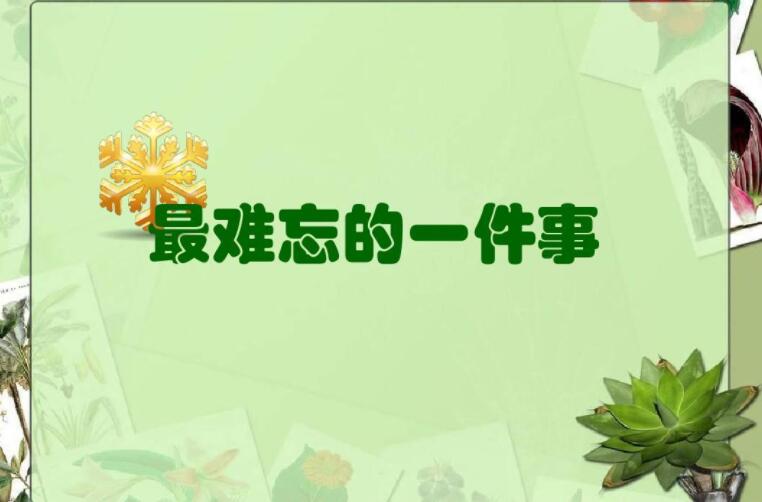 最难忘的一件事